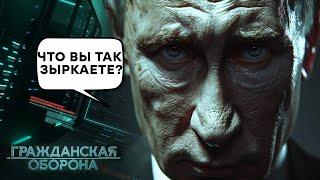 ЧТО ВЫ ТАК ЗЫРКАЕТЕ?

ГРАЖДАНСКАЯ
ОБОРОНА